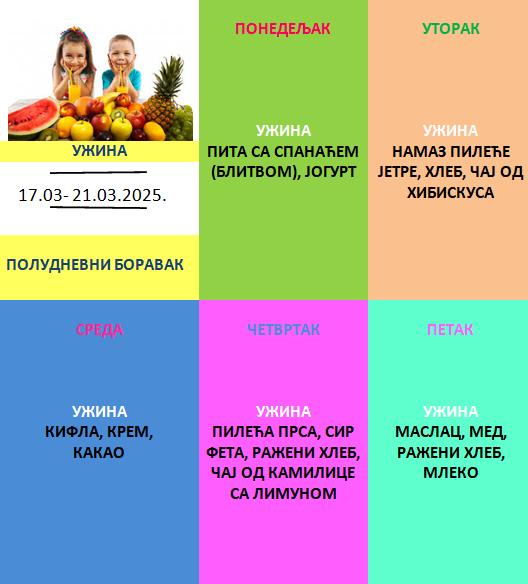 УЖИНА

17.03- 21.03.2025.

ПОЛУДНЕВНИ БОРАВАК

ПОНЕДЕЉАК

УЖИНА
ПИТА СА СПАНАЋЕМ (БЛИТВОМ), ЈОГУРТ

УТОРАК

УЖИНА
НАМАЗ ПИЛЕЋЕ ЈЕТРЕ, ХЛЕБ, ЧАЈ ОД ХИБИСКУСА

СРЕДА

УЖИНА
КИФЛА, КРЕМ, КАКАО

ЧЕТВРТАК

УЖИНА
ПИЛЕЋА ПРСА, СИР ФЕТА, РАЖЕНИ ХЛЕБ, ЧАЈ ОД КАМИЛИЦЕ СА ЛИМУНОМ

ПЕТАК

УЖИНА
МАСЛАЦ, МЕД, РАЖЕНИ ХЛЕБ, МЛЕКО